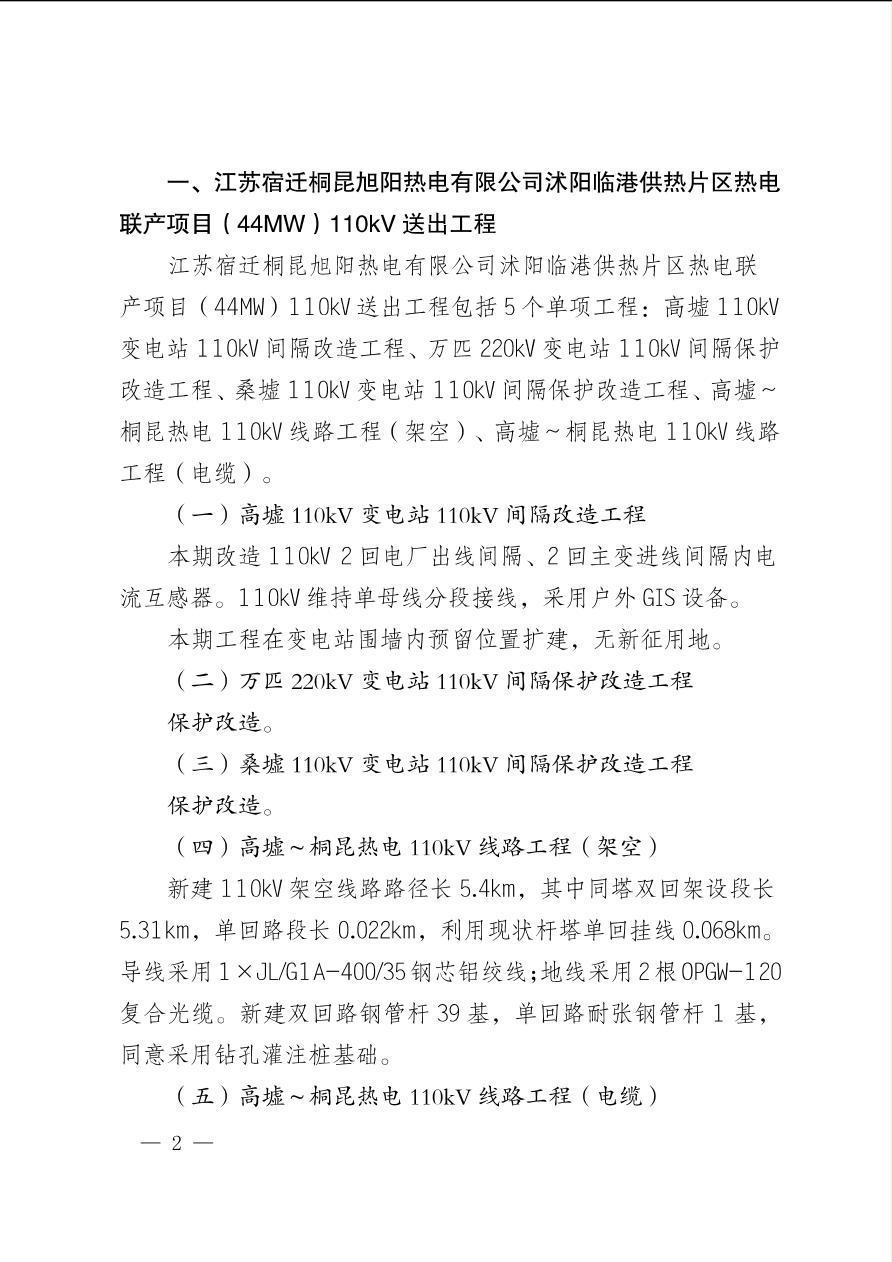 一、江苏宿迁桐昆旭阳热电有限公司沭阳临港供热片区热电联产项目（44MW）110kV 送出工程

江苏宿迁桐昆旭阳热电有限公司沭阳临港供热片区热电联产项目（44MW）110kV 送出工程包括 5 个单项工程：高墟 110kV 变电站 110kV 间隔改造工程、万匹 220kV 变电站 110kV 间隔保护改造工程、桑墟 110kV 变电站 110kV 间隔保护改造工程、高墟～桐昆热电 110kV 线路工程（架空）、高墟～桐昆热电 110kV 线路工程（电缆）。

（一）高墟 110kV 变电站 110kV 间隔改造工程

本期改造 110kV 2 回电厂出线间隔、2 回主变进线间隔内电流互感器。110kV 维持单母线分段接线，采用户外 GIS 设备。

本期工程在变电站围墙内预留位置扩建，无新征用地。

（二）万匹 220kV 变电站 110kV 间隔保护改造工程

保护改造。

（三）桑墟 110kV 变电站 110kV 间隔保护改造工程

保护改造。

（四）高墟～桐昆热电 110kV 线路工程（架空）

新建 110kV 架空线路路径长 5.4km，其中同塔双回架设段长 5.31km，单回路段长 0.022km，利用现状杆塔单回挂线 0.068km。导线采用 1×JL/G1A-400/35 钢芯铝绞线；地线采用 2 根 OPGW-120 复合光缆。新建双回路钢管杆 39 基，单回路耐张钢管杆 1 基，同意采用钻孔灌注桩基础。

（五）高墟～桐昆热电 110kV 线路工程（电缆）

— 2 —